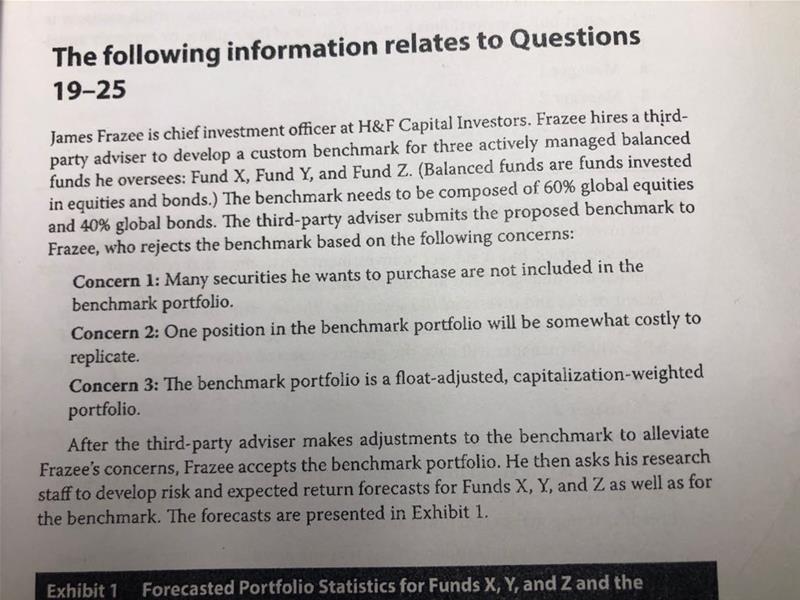 The following information relates to Questions 19–25

James Frazee is chief investment officer at H&F Capital Investors. Frazee hires a third-party adviser to develop a custom benchmark for three actively managed balanced funds he oversees: Fund X, Fund Y, and Fund Z. (Balanced funds are funds invested in equities and bonds.) The benchmark needs to be composed of 60% global equities and 40% global bonds. The third-party adviser submits the proposed benchmark to Frazee, who rejects the benchmark based on the following concerns:

Concern 1: Many securities he wants to purchase are not included in the benchmark portfolio.

Concern 2: One position in the benchmark portfolio will be somewhat costly to replicate.

Concern 3: The benchmark portfolio is a float-adjusted, capitalization-weighted portfolio.

After the third-party adviser makes adjustments to the benchmark to alleviate Frazee's concerns, Frazee accepts the benchmark portfolio. He then asks his research staff to develop risk and expected return forecasts for Funds X, Y, and Z as well as for the benchmark. The forecasts are presented in Exhibit 1.

Exhibit 1 Forecasted Portfolio Statistics for Funds X, Y, and Z and the